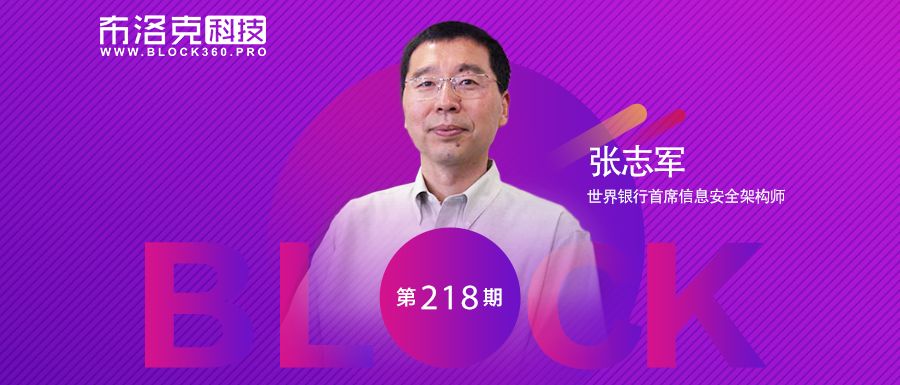 布洛克科技
WWW.BLOCK360.PRO

张志军
世界银行首席信息安全架构师

BLOCK

第218期